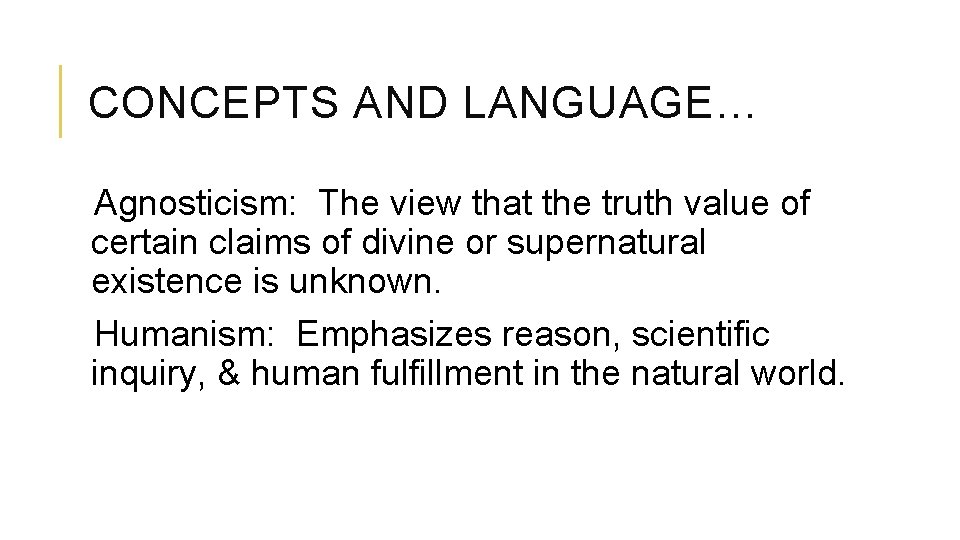 CONCEPTS AND LANGUAGE…

Agnosticism: The view that the truth value of certain claims of divine or supernatural existence is unknown.

Humanism: Emphasizes reason, scientific inquiry, & human fulfillment in the natural world.